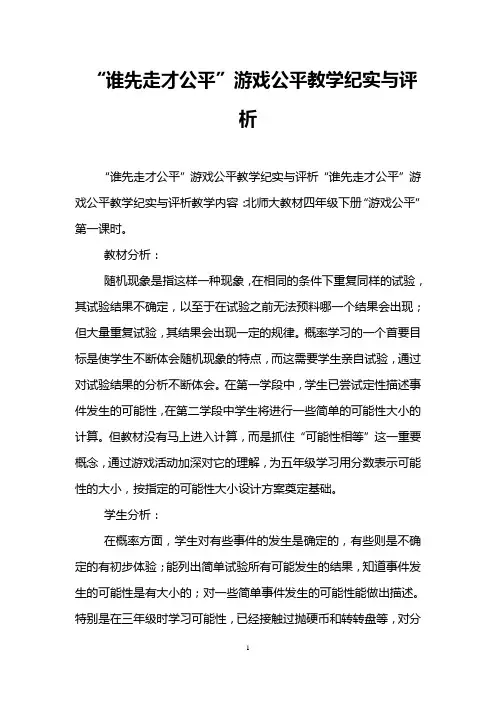 “谁先走才公平”游戏公平教学纪实与评析

“谁先走才公平”游戏公平教学纪实与评析“谁先走才公平”游戏公平教学纪实与评析教学内容：北师大教材四年级下册“游戏公平”第一课时。

教材分析：

随机现象是指这样一种现象，在相同的条件下重复同样的试验，其试验结果不确定，以至于在试验之前无法预料哪一个结果会出现；但大量重复试验，其结果会出现一定的规律。概率学习的一个首要目标是使学生不断体会随机现象的特点，而这需要学生亲自试验，通过对试验结果的分析不断体会。在第一学段中，学生已尝试定性描述事件发生的可能性，在第二学段中学生将进行一些简单的可能性大小的计算。但教材没有马上进入计算，而是抓住“可能性相等”这一重要概念，通过游戏活动加深对它的理解，为五年级学习用分数表示可能性的大小，按指定的可能性大小设计方案奠定基础。

学生分析：

在概率方面，学生对有些事件的发生是确定的，有些则是不确定的有初步体验；能列出简单试验所有可能发生的结果，知道事件发生的可能性是有大小的；对一些简单事件发生的可能性能做出描述。特别是在三年级时学习可能性，已经接触过抛硬币和转转盘等，对分

1